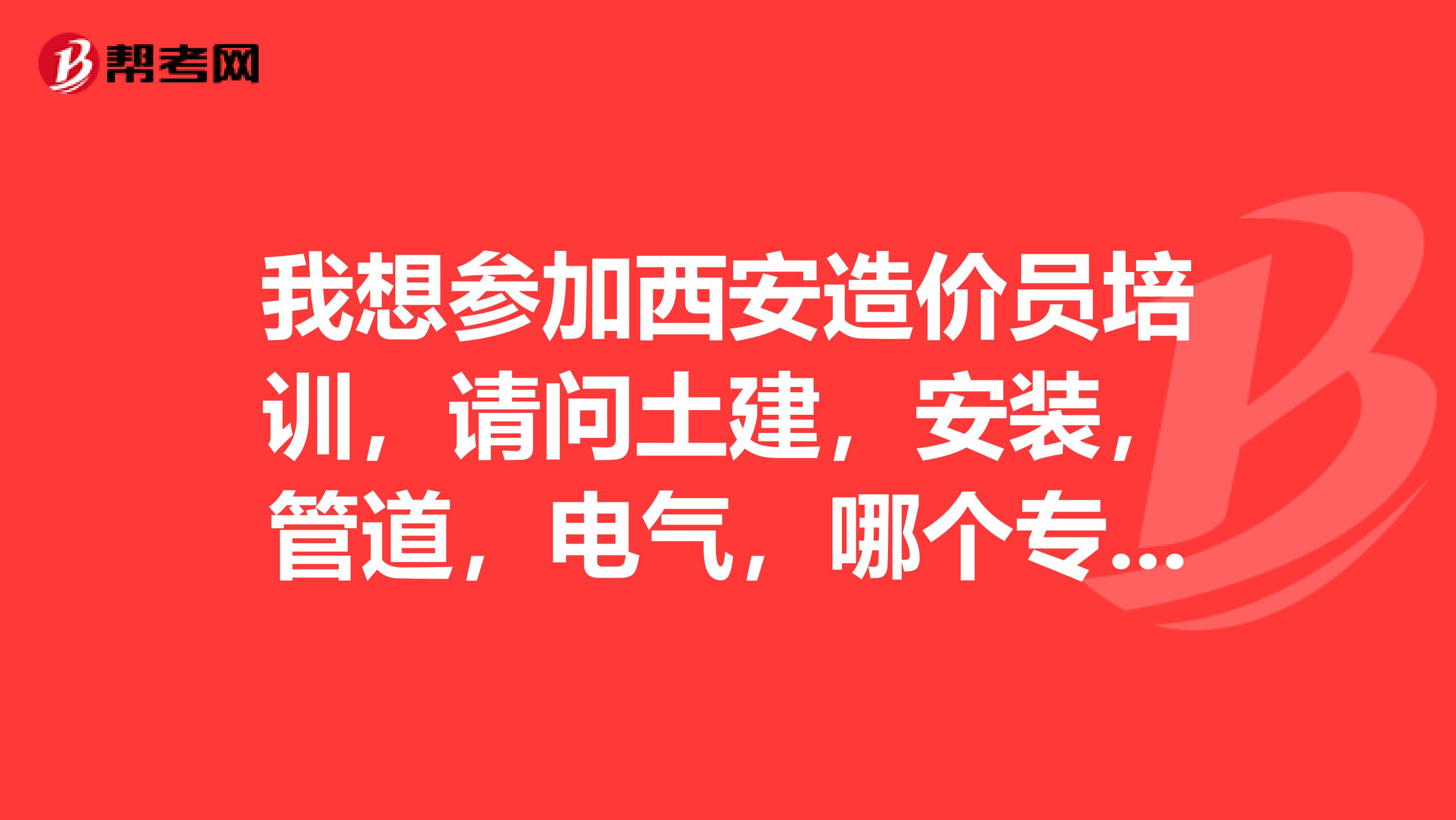 帮考网

我想参加西安造价员培训，请问土建，安装，管道，电气，哪个专...